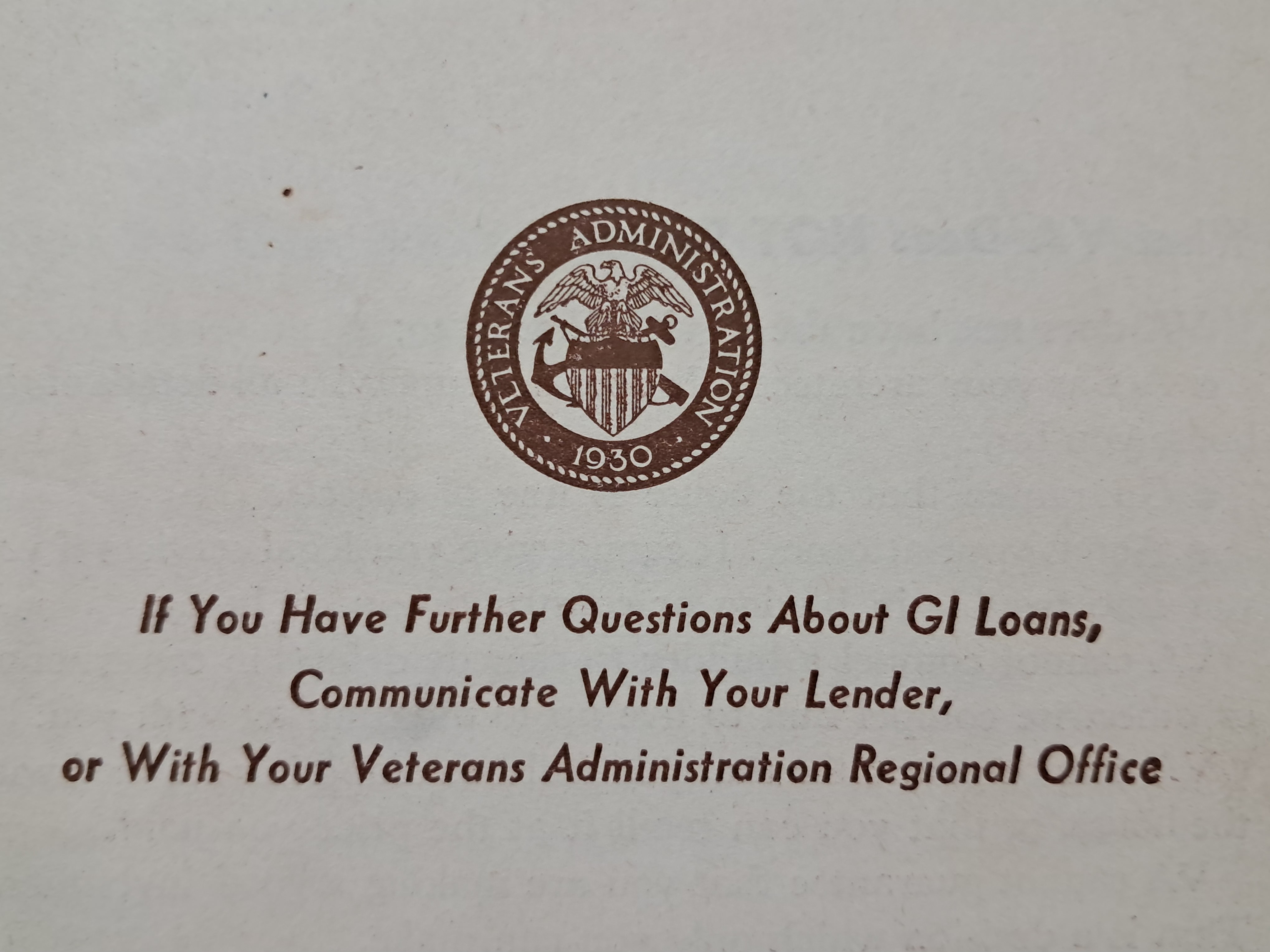 VETERANS' ADMINISTRATION
1930

If You Have Further Questions About GI Loans, Communicate With Your Lender, or With Your Veterans Administration Regional Office